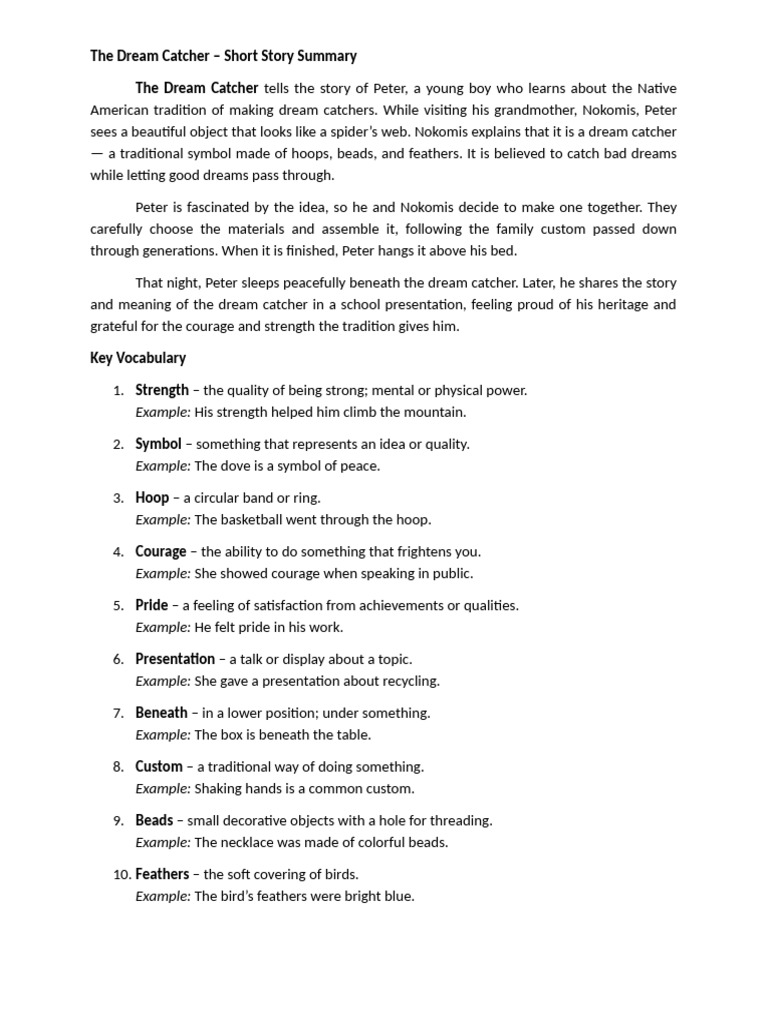 The Dream Catcher – Short Story Summary

The Dream Catcher tells the story of Peter, a young boy who learns about the Native American tradition of making dream catchers. While visiting his grandmother, Nokomis, Peter sees a beautiful object that looks like a spider's web. Nokomis explains that it is a dream catcher — a traditional symbol made of hoops, beads, and feathers. It is believed to catch bad dreams while letting good dreams pass through.

Peter is fascinated by the idea, so he and Nokomis decide to make one together. They carefully choose the materials and assemble it, following the family custom passed down through generations. When it is finished, Peter hangs it above his bed.

That night, Peter sleeps peacefully beneath the dream catcher. Later, he shares the story and meaning of the dream catcher in a school presentation, feeling proud of his heritage and grateful for the courage and strength the tradition gives him.

Key Vocabulary

1. Strength – the quality of being strong; mental or physical power.
Example: His strength helped him climb the mountain.

2. Symbol – something that represents an idea or quality.
Example: The dove is a symbol of peace.

3. Hoop – a circular band or ring.
Example: The basketball went through the hoop.

4. Courage – the ability to do something that frightens you.
Example: She showed courage when speaking in public.

5. Pride – a feeling of satisfaction from achievements or qualities.
Example: He felt pride in his work.

6. Presentation – a talk or display about a topic.
Example: She gave a presentation about recycling.

7. Beneath – in a lower position; under something.
Example: The box is beneath the table.

8. Custom – a traditional way of doing something.
Example: Shaking hands is a common custom.

9. Beads – small decorative objects with a hole for threading.
Example: The necklace was made of colorful beads.

10. Feathers – the soft covering of birds.
Example: The bird's feathers were bright blue.